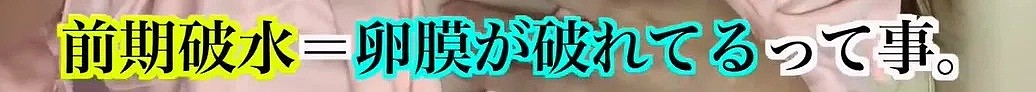 前期破水＝卵膜が破れてるって事。